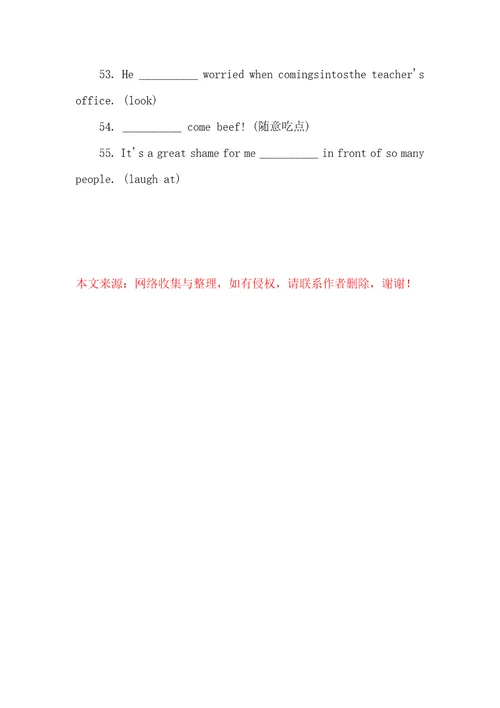 53. He __________ worried when comingsintosthe teacher's office. (look)

54. __________ come beef! (随意吃点)

55. It's a great shame for me __________ in front of so many people. (laugh at)

本文来源：网络收集与整理，如有侵权，请联系作者删除，谢谢！